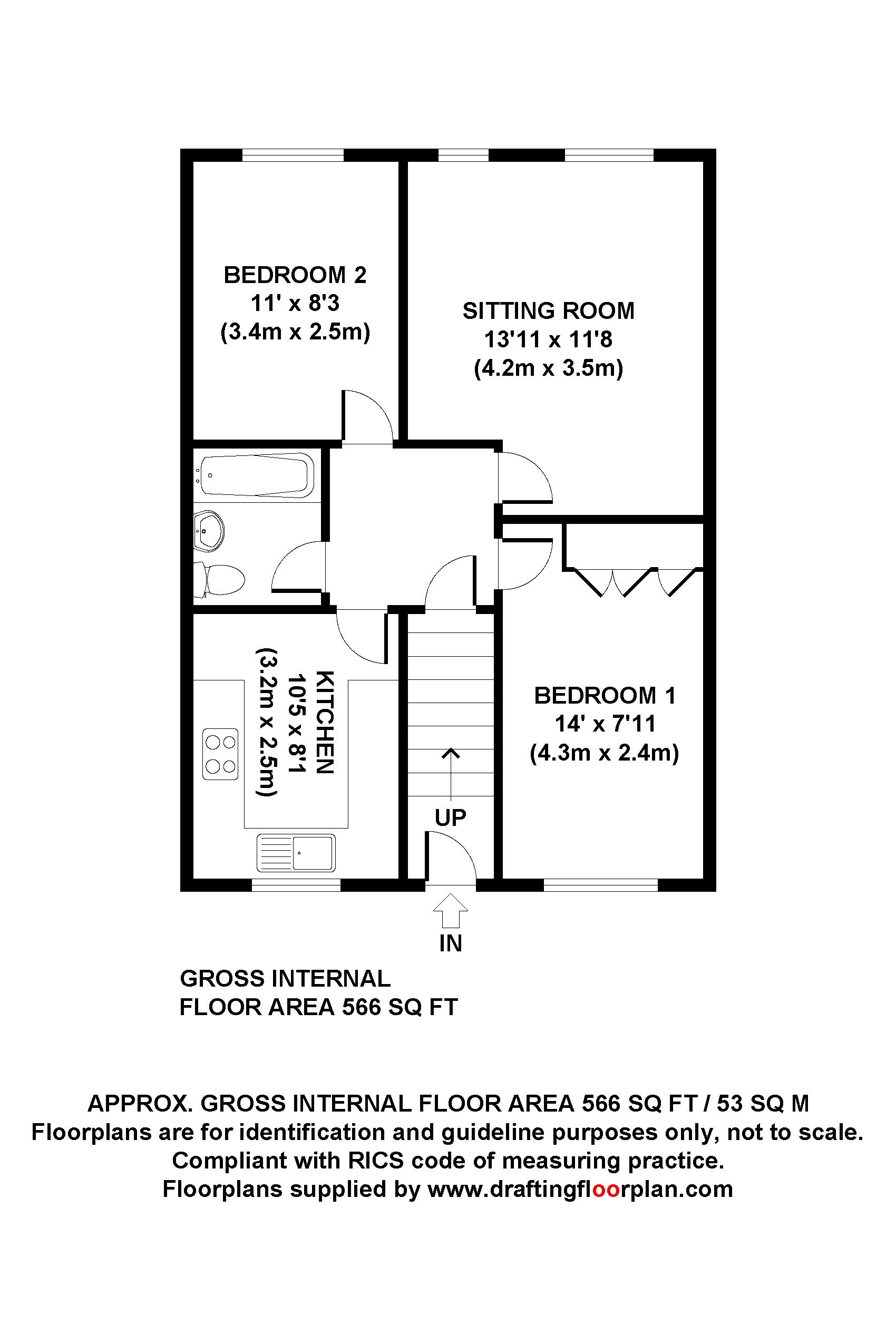 BEDROOM 2
11' x 8'3
(3.4m x 2.5m)

SITTING ROOM
13'11 x 11'8
(4.2m x 3.5m)

KITCHEN
10'5 x 8'1
(3.2m x 2.5m)

BEDROOM 1
14' x 7'11
(4.3m x 2.4m)

UP

IN

GROSS INTERNAL
FLOOR AREA 566 SQ FT

APPROX. GROSS INTERNAL FLOOR AREA 566 SQ FT / 53 SQ M
Floorplans are for identification and guideline purposes only, not to scale.
Compliant with RICS code of measuring practice.
Floorplans supplied by www.draftingfloorplan.com